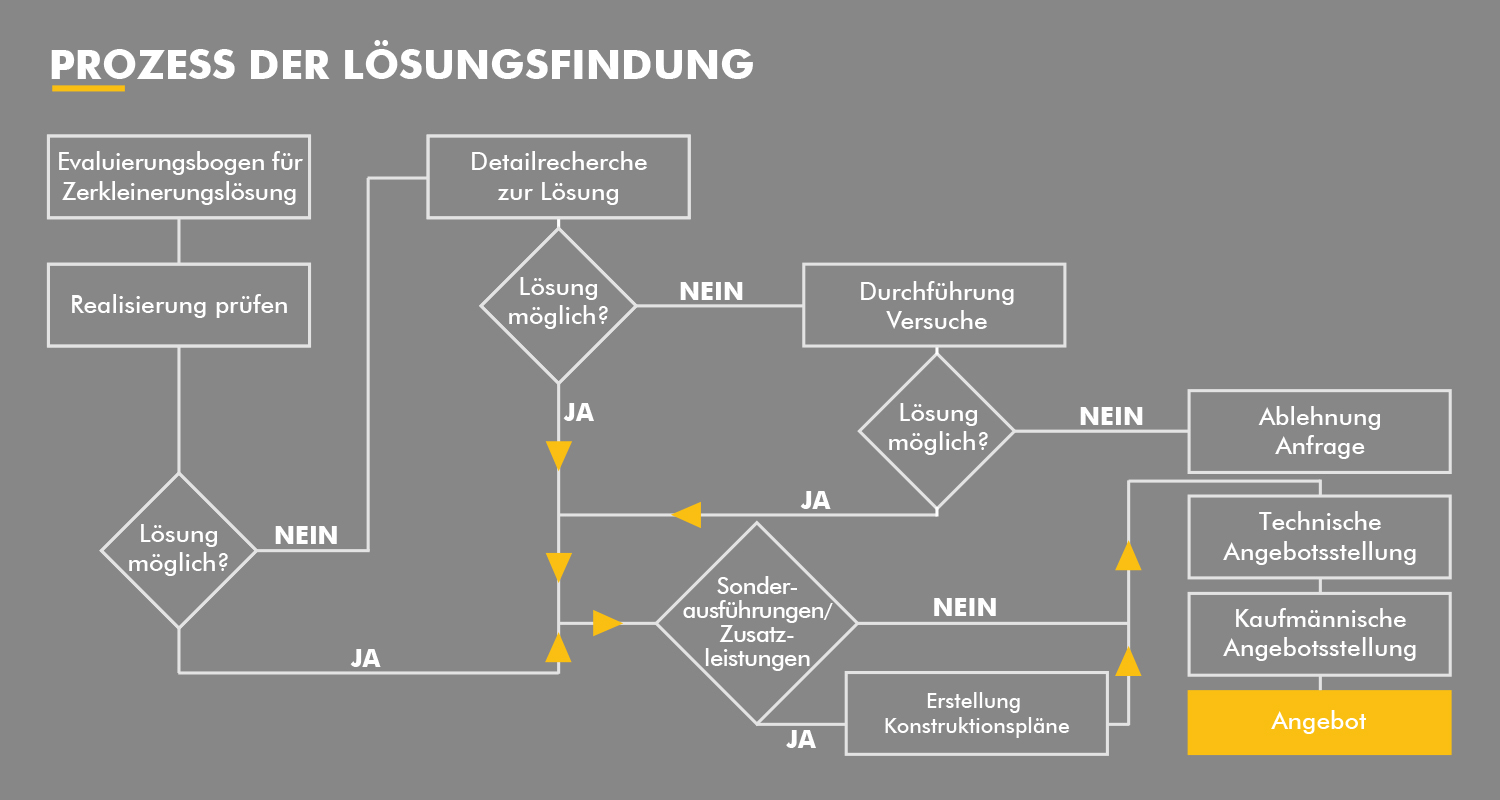 PROZESS DER LÖSUNGSFINDUNG

Evaluierungsbogen für Zerkleinerungslösung

Realisierung prüfen

Lösung möglich?

NEIN

JA

Detailrecherche zur Lösung

Lösung möglich?

NEIN

JA

Durchführung Versuche

Lösung möglich?

NEIN

JA

Ablehnung Anfrage

Sonder-ausführungen/ Zusatz-leistungen

NEIN

JA

Erstellung Konstruktionspläne

Technische Angebotsstellung

Kaufmännische Angebotsstellung

Angebot